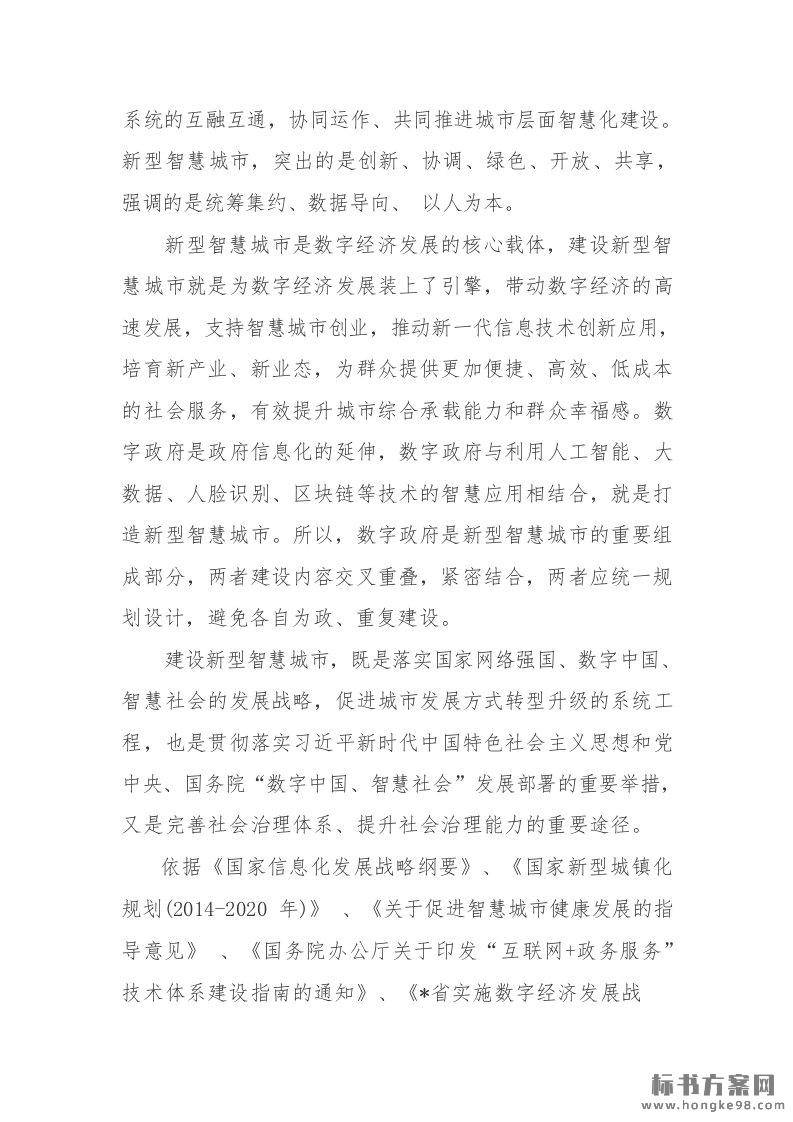 系统的互融互通，协同运作、共同推进城市层面智慧化建设。新型智慧城市，突出的是创新、协调、绿色、开放、共享，强调的是统筹集约、数据导向、 以人为本。

新型智慧城市是数字经济发展的核心载体，建设新型智慧城市就是为数字经济发展装上了引擎，带动数字经济的高速发展，支持智慧城市创业，推动新一代信息技术创新应用，培育新产业、新业态，为群众提供更加便捷、高效、低成本的社会服务，有效提升城市综合承载能力和群众幸福感。数字政府是政府信息化的延伸，数字政府与利用人工智能、大数据、人脸识别、区块链等技术的智慧应用相结合，就是打造新型智慧城市。所以，数字政府是新型智慧城市的重要组成部分，两者建设内容交叉重叠，紧密结合，两者应统一规划设计，避免各自为政、重复建设。

建设新型智慧城市，既是落实国家网络强国、数字中国、智慧社会的发展战略，促进城市发展方式转型升级的系统工程，也是贯彻落实习近平新时代中国特色社会主义思想和党中央、国务院“数字中国、智慧社会”发展部署的重要举措，又是完善社会治理体系、提升社会治理能力的重要途径。

依据《国家信息化发展战略纲要》、《国家新型城镇化规划(2014-2020 年)》 、《关于促进智慧城市健康发展的指导意见》 、《国务院办公厅关于印发“互联网+政务服务”技术体系建设指南的通知》、《*省实施数字经济发展战

标书方案网
www.hongke98.com